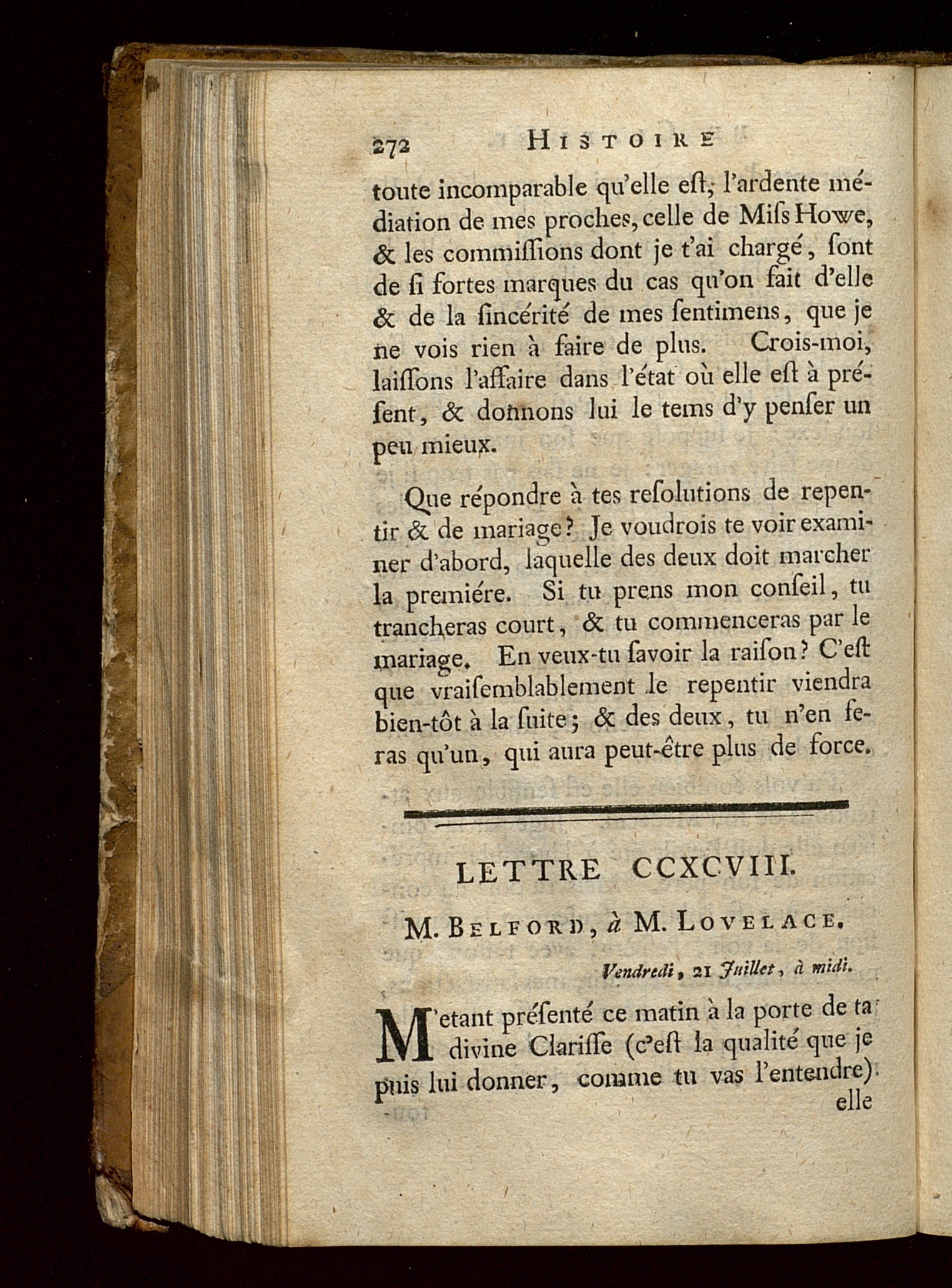 272 HISTOIRE

toute incomparable qu'elle eſt, l'ardente médiation de mes proches, celle de Miſs Howe, & les commiſſions dont je t'ai chargé, ſont de ſi fortes marques du cas qu'on fait d'elle & de la ſincérité de mes ſentimens, que je ne vois rien à faire de plus. Crois-moi, laiſſons l'affaire dans l'état où elle eſt à préſent, & donnons lui le tems d'y penſer un peu mieux.

Que répondre à tes reſolutions de repentir & de mariage? Je voudrois te voir examiner d'abord, laquelle des deux doit marcher la premiére. Si tu prens mon conſeil, tu trancheras court, & tu commenceras par le mariage. En veux-tu ſavoir la raiſon? C'eſt que vraiſemblablement le repentir viendra bien-tôt à la ſuite; & des deux, tu n'en feras qu'un, qui aura peut-être plus de force.

LETTRE CCXCVIII.

M. BELFORD, à M. LOVELACE.

Vendredi, 21 Juillet, à midi.

M'etant préſenté ce matin à la porte de ta divine Clariſſe (c'eſt la qualité que je puis lui donner, comme tu vas l'entendre) elle